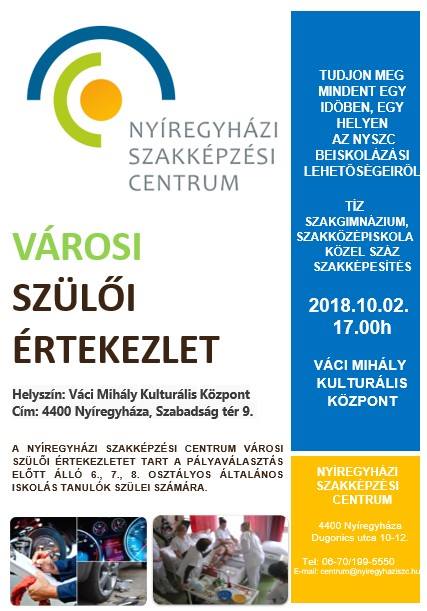 NYÍREGYHÁZI SZAKKÉPZÉSI CENTRUM

VÁROSI

SZÜLŐI

ÉRTEKEZLET

Helyszín: Váci Mihály Kulturális Központ
Cím: 4400 Nyíregyháza, Szabadság tér 9.

A NYÍREGYHÁZI SZAKKÉPZÉSI CENTRUM VÁROSI SZÜLŐI ÉRTEKEZLETET TART A PÁLYAVÁLASZTÁS ELŐTT ÁLLÓ 6., 7., 8. OSZTÁLYOS ÁLTALÁNOS ISKOLÁS TANULÓK SZÜLEI SZÁMÁRA.

TUDJON MEG MINDENT EGY IDŐBEN, EGY HELYEN AZ NYSZC BEISKOLÁZÁSI LEHETŐSÉGEIRŐL

TÍZ SZAKGIMNÁZIUM, SZAKKÖZÉPISKOLA KÖZEL SZÁZ SZAKKÉPESÍTÉS

2018.10.02.
17.00h

VÁCI MIHÁLY KULTURÁLIS KÖZPONT

NYÍREGYHÁZI SZAKKÉPZÉSI CENTRUM

4400 Nyíregyháza
Dugonics utca 10-12.

Tel: 06-70/199-5550
E-mail: centrum@nyiregyhaziszc.hu